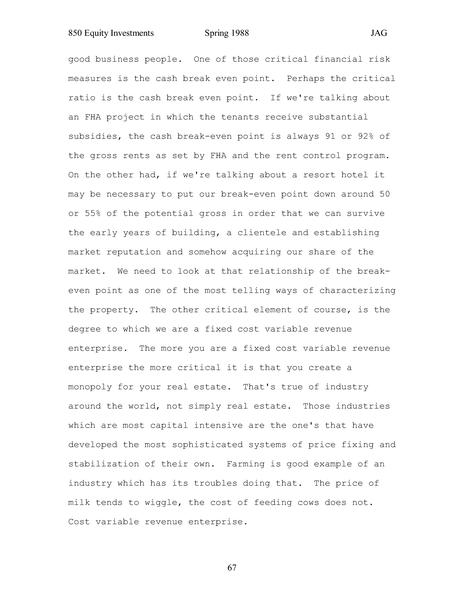 850 Equity Investments Spring 1988 JAG

good business people. One of those critical financial risk measures is the cash break even point. Perhaps the critical ratio is the cash break even point. If we're talking about an FHA project in which the tenants receive substantial subsidies, the cash break-even point is always 91 or 92% of the gross rents as set by FHA and the rent control program. On the other had, if we're talking about a resort hotel it may be necessary to put our break-even point down around 50 or 55% of the potential gross in order that we can survive the early years of building, a clientele and establishing market reputation and somehow acquiring our share of the market. We need to look at that relationship of the break-even point as one of the most telling ways of characterizing the property. The other critical element of course, is the degree to which we are a fixed cost variable revenue enterprise. The more you are a fixed cost variable revenue enterprise the more critical it is that you create a monopoly for your real estate. That's true of industry around the world, not simply real estate. Those industries which are most capital intensive are the one's that have developed the most sophisticated systems of price fixing and stabilization of their own. Farming is good example of an industry which has its troubles doing that. The price of milk tends to wiggle, the cost of feeding cows does not. Cost variable revenue enterprise.

67